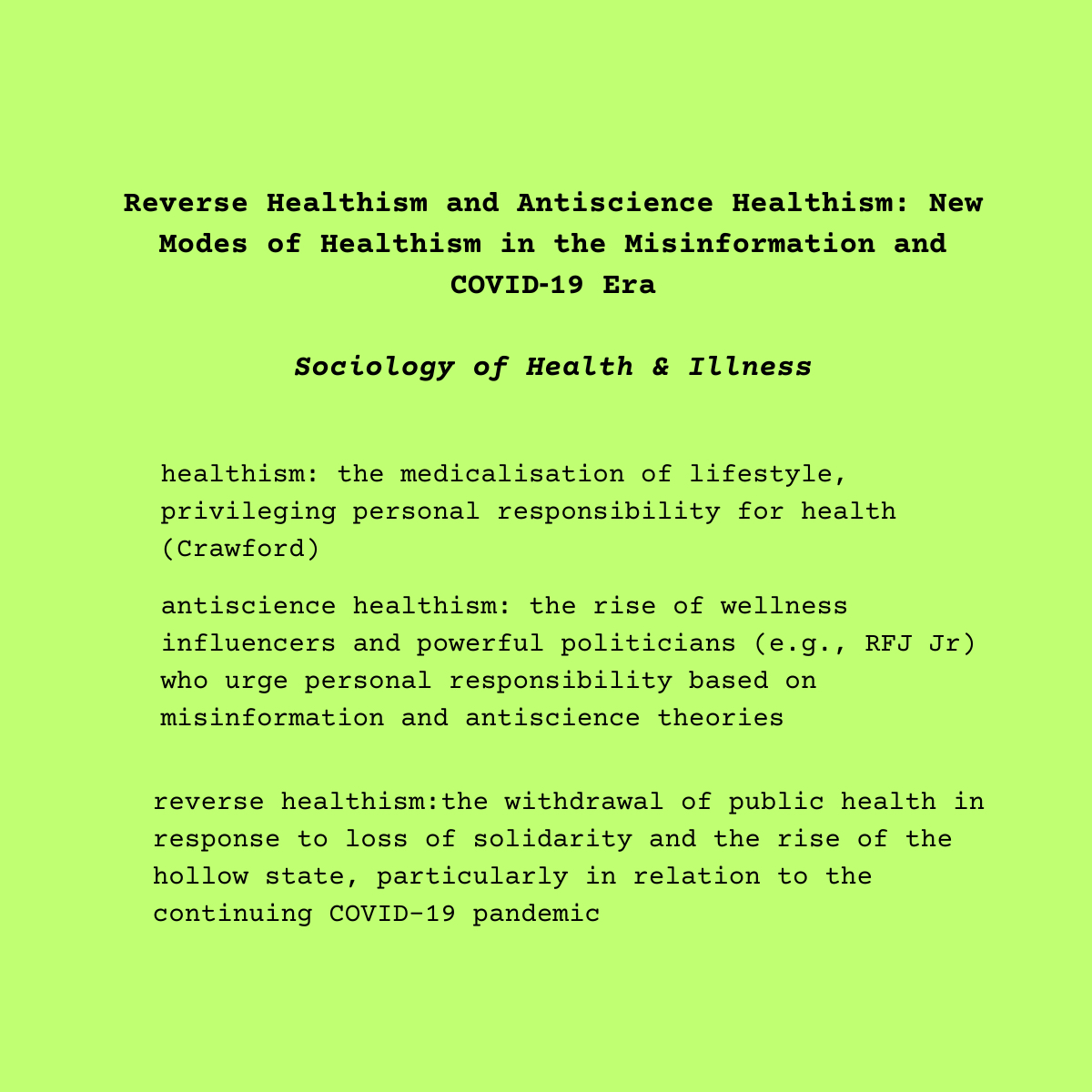 Reverse Healthism and Antiscience Healthism: New Modes of Healthism in the Misinformation and COVID-19 Era

Sociology of Health & Illness

healthism: the medicalisation of lifestyle, privileging personal responsibility for health (Crawford)

antiscience healthism: the rise of wellness influencers and powerful politicians (e.g., RFJ Jr) who urge personal responsibility based on misinformation and antiscience theories

reverse healthism:the withdrawal of public health in response to loss of solidarity and the rise of the hollow state, particularly in relation to the continuing COVID-19 pandemic